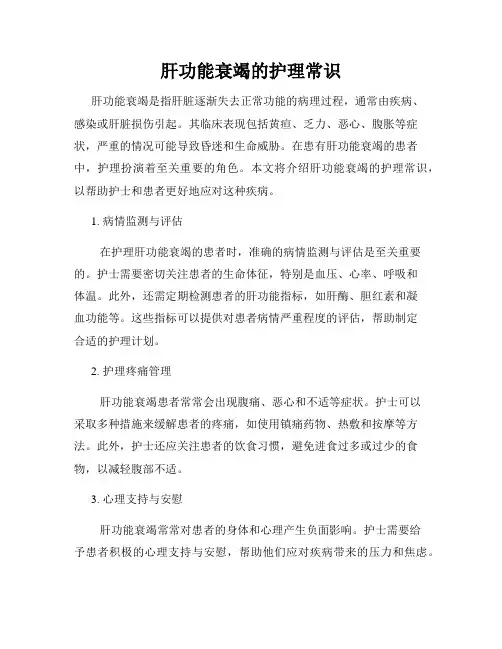 肝功能衰竭的护理常识

肝功能衰竭是指肝脏逐渐失去正常功能的病理过程，通常由疾病、感染或肝脏损伤引起。其临床表现包括黄疸、乏力、恶心、腹胀等症状，严重的情况可能导致昏迷和生命威胁。在患有肝功能衰竭的患者中，护理扮演着至关重要的角色。本文将介绍肝功能衰竭的护理常识，以帮助护士和患者更好地应对这种疾病。

1. 病情监测与评估

在护理肝功能衰竭的患者时，准确的病情监测与评估是至关重要的。护士需要密切关注患者的生命体征，特别是血压、心率、呼吸和体温。此外，还需定期检测患者的肝功能指标，如肝酶、胆红素和凝血功能等。这些指标可以提供对患者病情严重程度的评估，帮助制定合适的护理计划。

2. 护理疼痛管理

肝功能衰竭患者常常会出现腹痛、恶心和不适等症状。护士可以采取多种措施来缓解患者的疼痛，如使用镇痛药物、热敷和按摩等方法。此外，护士还应关注患者的饮食习惯，避免进食过多或过少的食物，以减轻腹部不适。

3. 心理支持与安慰

肝功能衰竭常常对患者的身体和心理产生负面影响。护士需要给予患者积极的心理支持与安慰，帮助他们应对疾病带来的压力和焦虑。